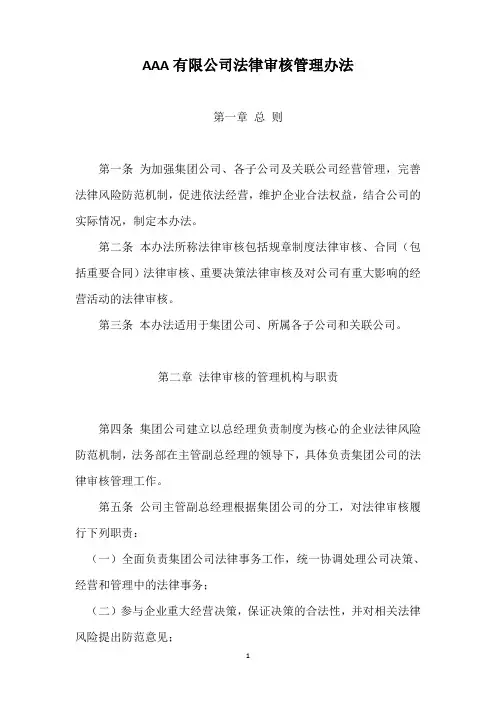 AAA 有限公司法律审核管理办法

第一章 总 则

第一条 为加强集团公司、各子公司及关联公司经营管理，完善法律风险防范机制，促进依法经营，维护企业合法权益，结合公司的实际情况，制定本办法。

第二条 本办法所称法律审核包括规章制度法律审核、合同（包括重要合同）法律审核、重要决策法律审核及对公司有重大影响的经营活动的法律审核。

第三条 本办法适用于集团公司、所属各子公司和关联公司。

第二章 法律审核的管理机构与职责

第四条 集团公司建立以总经理负责制度为核心的企业法律风险防范机制，法务部在主管副总经理的领导下，具体负责集团公司的法律审核管理工作。

第五条 公司主管副总经理根据集团公司的分工，对法律审核履行下列职责：

（一）全面负责集团公司法律事务工作，统一协调处理公司决策、经营和管理中的法律事务；

（二）参与企业重大经营决策，保证决策的合法性，并对相关法律风险提出防范意见；

1